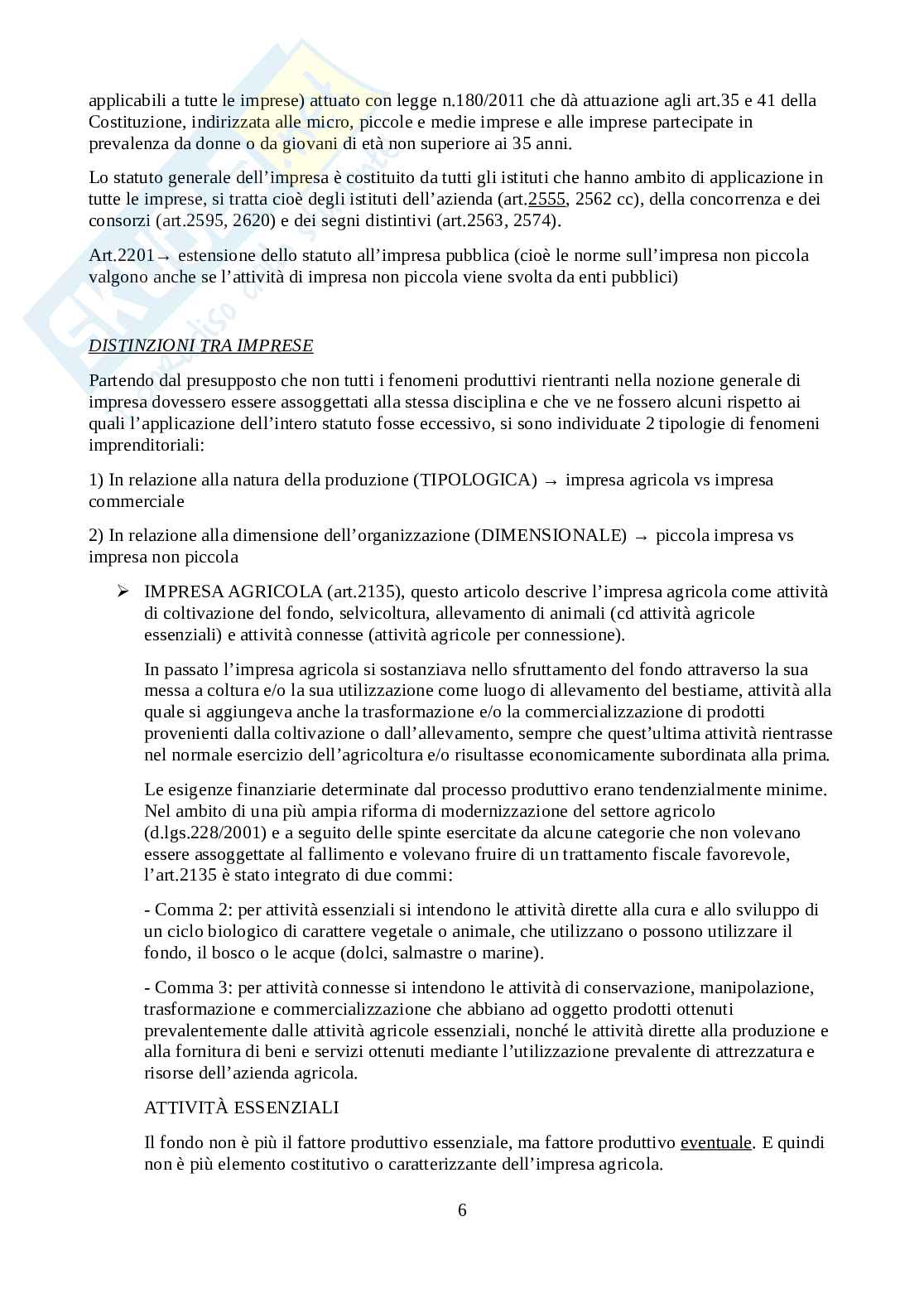 applicabili a tutte le imprese) attuato con legge n.180/2011 che dà attuazione agli art.35 e 41 della Costituzione, indirizzata alle micro, piccole e medie imprese e alle imprese partecipate in prevalenza da donne o da giovani di età non superiore ai 35 anni.

Lo statuto generale dell'impresa è costituito da tutti gli istituti che hanno ambito di applicazione in tutte le imprese, si tratta cioè degli istituti dell'azienda (art.2555, 2562 cc), della concorrenza e dei consorzi (art.2595, 2620) e dei segni distintivi (art.2563, 2574).

Art.2201→ estensione dello statuto all'impresa pubblica (cioè le norme sull'impresa non piccola valgono anche se l'attività di impresa non piccola viene svolta da enti pubblici)

DISTINZIONI TRA IMPRESE

Partendo dal presupposto che non tutti i fenomeni produttivi rientranti nella nozione generale di impresa dovessero essere assoggettati alla stessa disciplina e che ve ne fossero alcuni rispetto ai quali l'applicazione dell'intero statuto fosse eccessivo, si sono individuate 2 tipologie di fenomeni imprenditoriali:

1) In relazione alla natura della produzione (TIPOLOGICA) → impresa agricola vs impresa commerciale

2) In relazione alla dimensione dell'organizzazione (DIMENSIONALE) → piccola impresa vs impresa non piccola

➢ IMPRESA AGRICOLA (art.2135), questo articolo descrive l'impresa agricola come attività di coltivazione del fondo, selvicoltura, allevamento di animali (cd attività agricole essenziali) e attività connesse (attività agricole per connessione).

In passato l'impresa agricola si sostanziava nello sfruttamento del fondo attraverso la sua messa a coltura e/o la sua utilizzazione come luogo di allevamento del bestiame, attività alla quale si aggiungeva anche la trasformazione e/o la commercializzazione di prodotti provenienti dalla coltivazione o dall'allevamento, sempre che quest'ultima attività rientrasse nel normale esercizio dell'agricoltura e/o risultasse economicamente subordinata alla prima.

Le esigenze finanziarie determinate dal processo produttivo erano tendenzialmente minime. Nel ambito di una più ampia riforma di modernizzazione del settore agricolo (d.lgs.228/2001) e a seguito delle spinte esercitate da alcune categorie che non volevano essere assoggettate al fallimento e volevano fruire di un trattamento fiscale favorevole, l'art.2135 è stato integrato di due commi:

- Comma 2: per attività essenziali si intendono le attività dirette alla cura e allo sviluppo di un ciclo biologico di carattere vegetale o animale, che utilizzano o possono utilizzare il fondo, il bosco o le acque (dolci, salmastre o marine).

- Comma 3: per attività connesse si intendono le attività di conservazione, manipolazione, trasformazione e commercializzazione che abbiano ad oggetto prodotti ottenuti prevalentemente dalle attività agricole essenziali, nonché le attività dirette alla produzione e alla fornitura di beni e servizi ottenuti mediante l'utilizzazione prevalente di attrezzatura e risorse dell'azienda agricola.

ATTIVITÀ ESSENZIALI

Il fondo non è più il fattore produttivo essenziale, ma fattore produttivo eventuale. E quindi non è più elemento costitutivo o caratterizzante dell'impresa agricola.

6